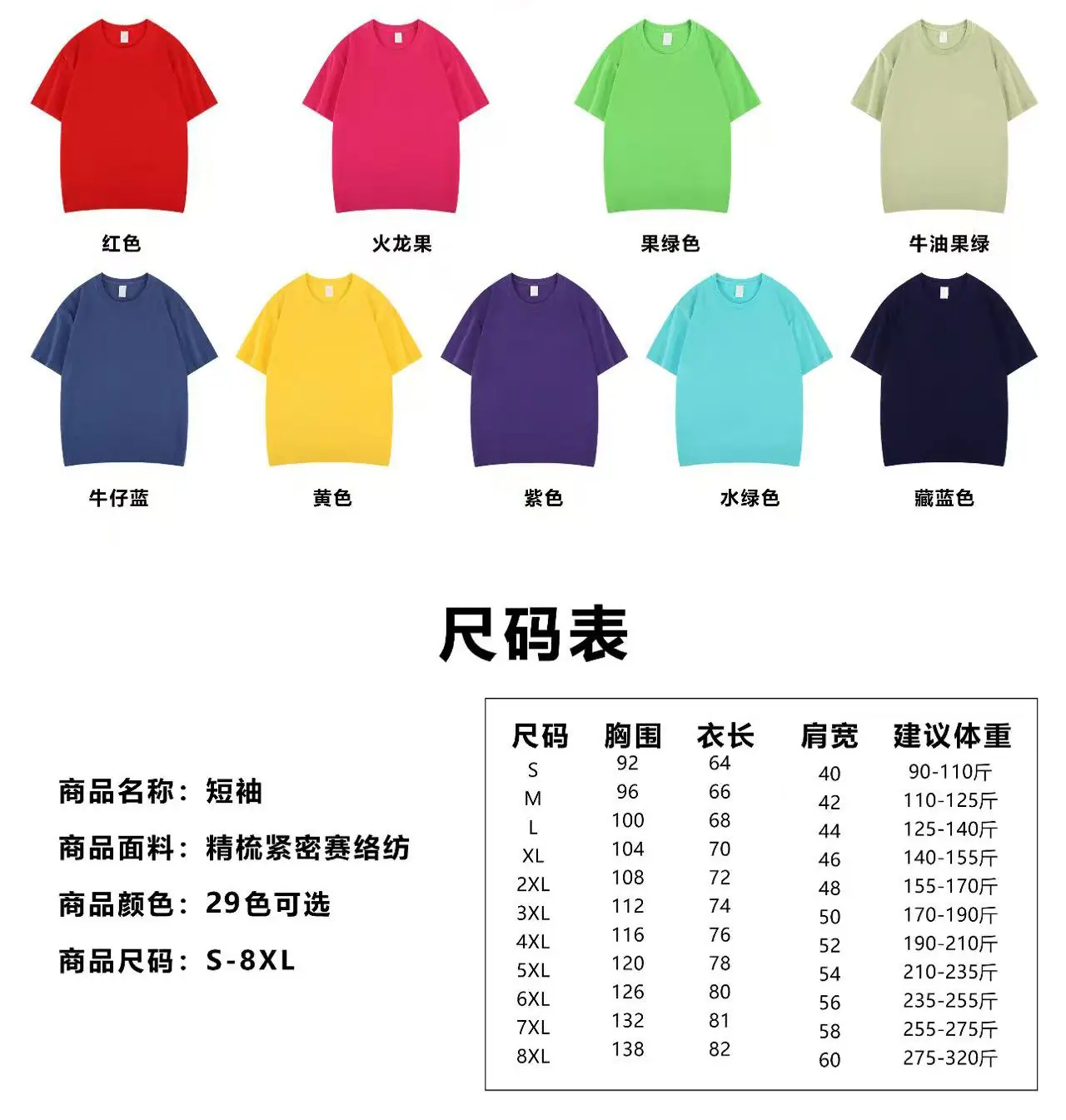 红色

火龙果

果绿色

牛油果绿

牛仔蓝

黄色

紫色

水绿色

藏蓝色

尺码表

商品名称：短袖

商品面料：精梳紧密赛络纺

商品颜色：29色可选

商品尺码：S-8XL

| 尺码 | 胸围 | 衣长 | 肩宽 | 建议体重 |
|---|---|---|---|---|
| S | 92 | 64 | 40 | 90-110斤 |
| M | 96 | 66 | 42 | 110-125斤 |
| L | 100 | 68 | 44 | 125-140斤 |
| XL | 104 | 70 | 46 | 140-155斤 |
| 2XL | 108 | 72 | 48 | 155-170斤 |
| 3XL | 112 | 74 | 50 | 170-190斤 |
| 4XL | 116 | 76 | 52 | 190-210斤 |
| 5XL | 120 | 78 | 54 | 210-235斤 |
| 6XL | 126 | 80 | 56 | 235-255斤 |
| 7XL | 132 | 81 | 58 | 255-275斤 |
| 8XL | 138 | 82 | 60 | 275-320斤 |